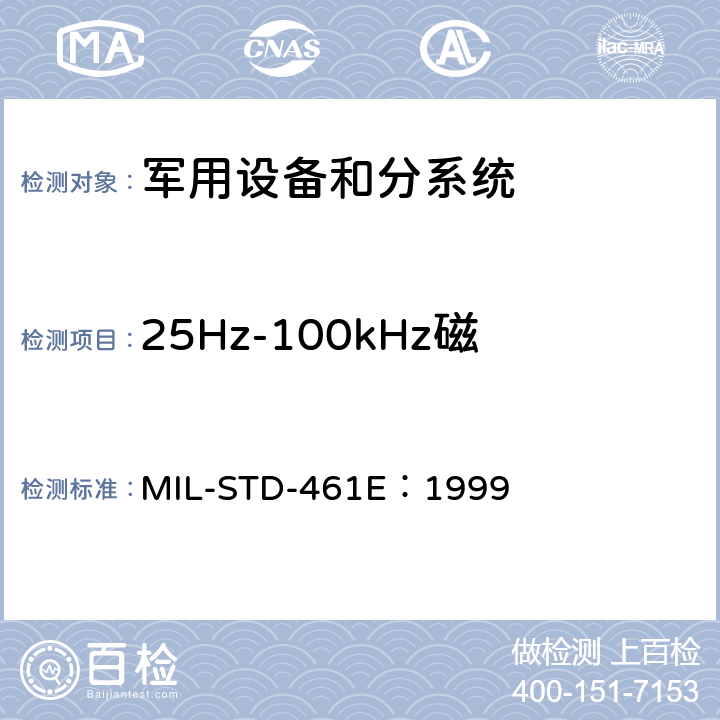 MA CNAS AL ilac-MRA

检测对象： 军用设备和分系统

检测项目： 25Hz-100kHz磁

检测标准： MIL-STD-461E：1999

百检
Baijiantest.com

做检测 上百检
400-151-7153